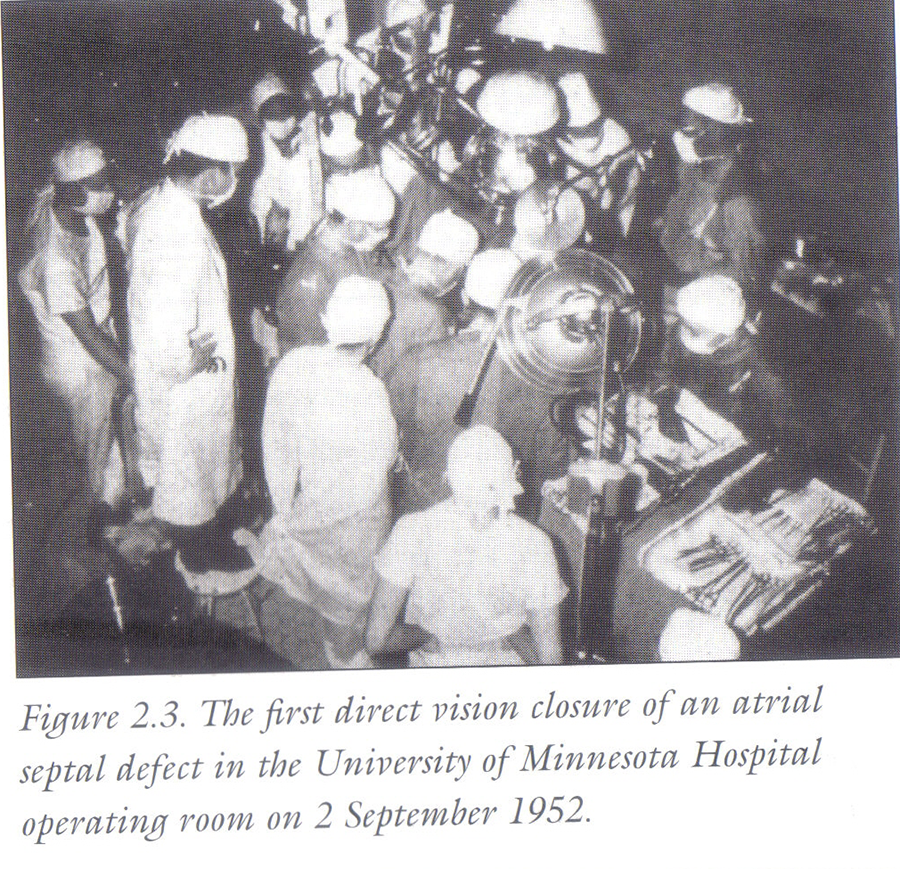 Figure 2.3. The first direct vision closure of an atrial septal defect in the University of Minnesota Hospital operating room on 2 September 1952.